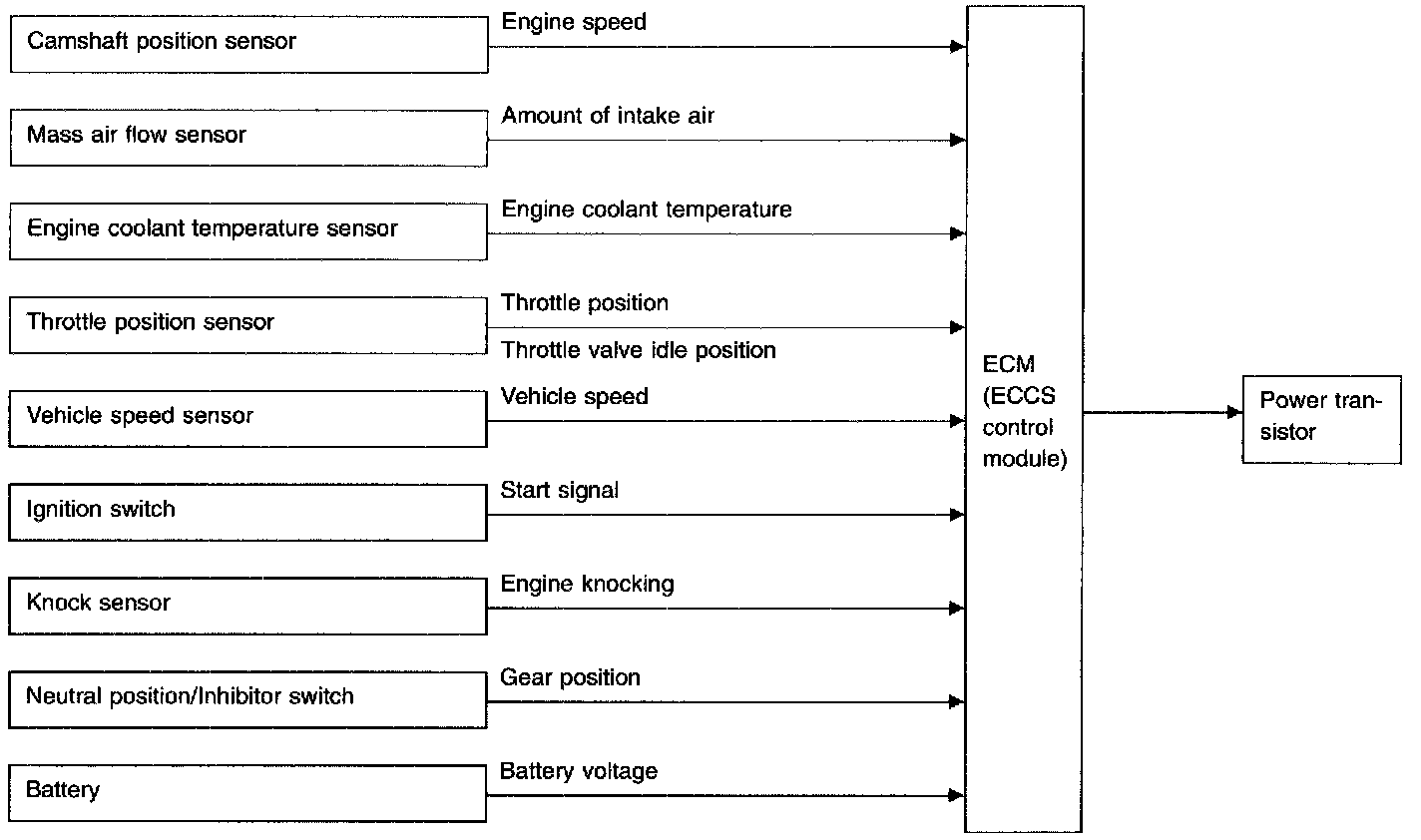 Camshaft position sensor
Engine speed

Mass air flow sensor
Amount of intake air

Engine coolant temperature sensor
Engine coolant temperature

Throttle position sensor
Throttle position
Throttle valve idle position

Vehicle speed sensor
Vehicle speed

Ignition switch
Start signal

Knock sensor
Engine knocking

Neutral position/Inhibitor switch
Gear position

Battery
Battery voltage

ECM (ECCS control module)

Power transistor